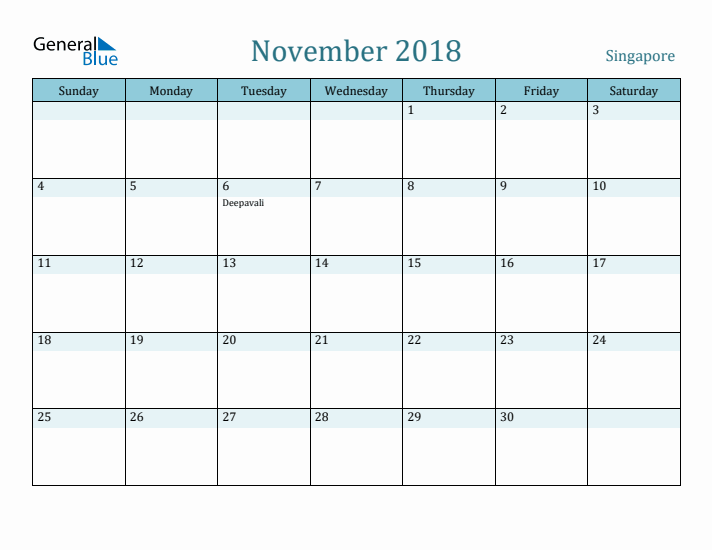 General Blue

November 2018

Singapore

| Sunday | Monday | Tuesday | Wednesday | Thursday | Friday | Saturday |
|---|---|---|---|---|---|---|
| | | | | 1 | 2 | 3 |
| 4 | 5 | 6 Deepavali | 7 | 8 | 9 | 10 |
| 11 | 12 | 13 | 14 | 15 | 16 | 17 |
| 18 | 19 | 20 | 21 | 22 | 23 | 24 |
| 25 | 26 | 27 | 28 | 29 | 30 | |